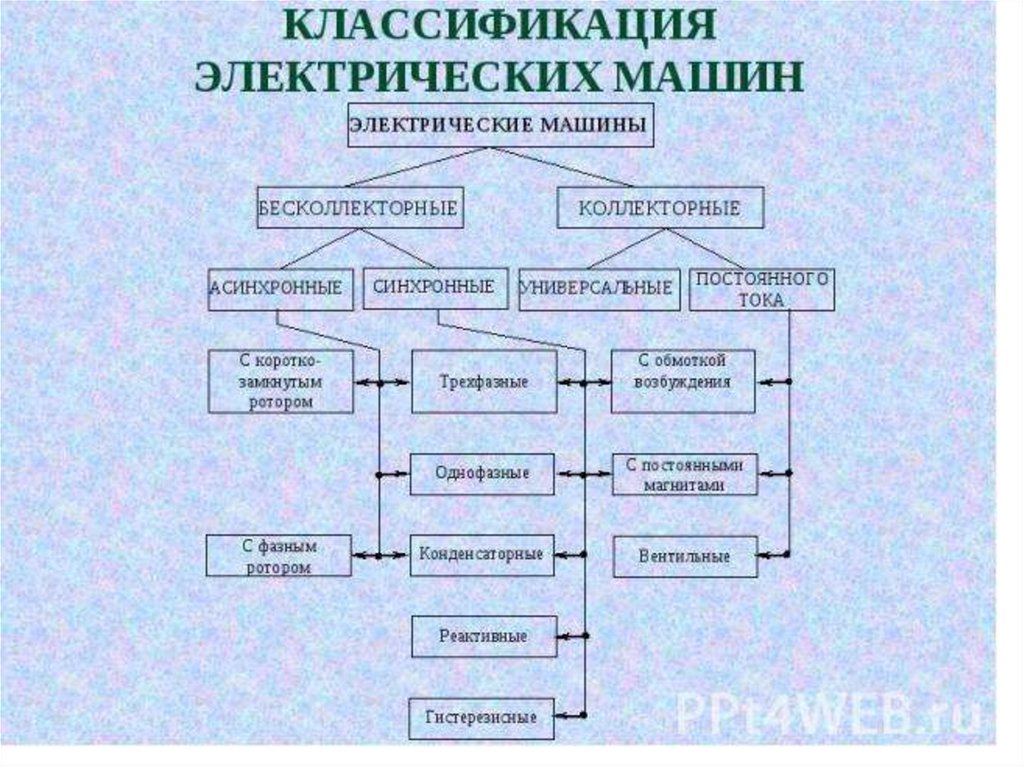 КЛАССИФИКАЦИЯ ЭЛЕКТРИЧЕСКИХ МАШИН

ЭЛЕКТРИЧЕСКИЕ МАШИНЫ

БЕСКОЛЛЕКТОРНЫЕ

КОЛЛЕКТОРНЫЕ

АСИНХРОННЫЕ

СИНХРОННЫЕ

УНИВЕРСАЛЬНЫЕ

ПОСТОЯННОГО ТОКА

С коротко-замкнутым ротором

Трехфазные

С обмоткой возбуждения

Однофазные

С постоянными магнитами

С фазным ротором

Конденсаторные

Вентильные

Реактивные

Гистерезисные

PPt4WEB.ru